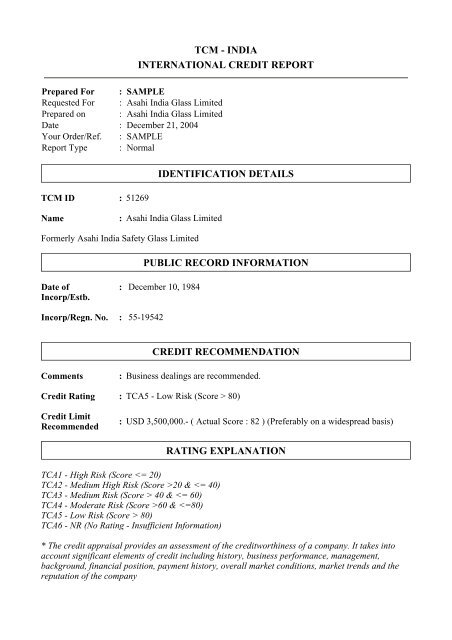 TCM - INDIA
INTERNATIONAL CREDIT REPORT

Prepared For : SAMPLE
Requested For : Asahi India Glass Limited
Prepared on : Asahi India Glass Limited
Date : December 21, 2004
Your Order/Ref. : SAMPLE
Report Type : Normal

IDENTIFICATION DETAILS

TCM ID : 51269

Name : Asahi India Glass Limited

Formerly Asahi India Safety Glass Limited

PUBLIC RECORD INFORMATION

Date of Incorp/Estb. : December 10, 1984

Incorp/Regn. No. : 55-19542

CREDIT RECOMMENDATION

Comments : Business dealings are recommended.

Credit Rating : TCA5 - Low Risk (Score > 80)

Credit Limit Recommended : USD 3,500,000.- ( Actual Score : 82 ) (Preferably on a widespread basis)

RATING EXPLANATION

TCA1 - High Risk (Score <= 20)
TCA2 - Medium High Risk (Score >20 & <= 40)
TCA3 - Medium Risk (Score > 40 & <= 60)
TCA4 - Moderate Risk (Score >60 & <=80)
TCA5 - Low Risk (Score > 80)
TCA6 - NR (No Rating - Insufficient Information)

* The credit appraisal provides an assessment of the creditworthiness of a company. It takes into account significant elements of credit including history, business performance, management, background, financial position, payment history, overall market conditions, market trends and the reputation of the company